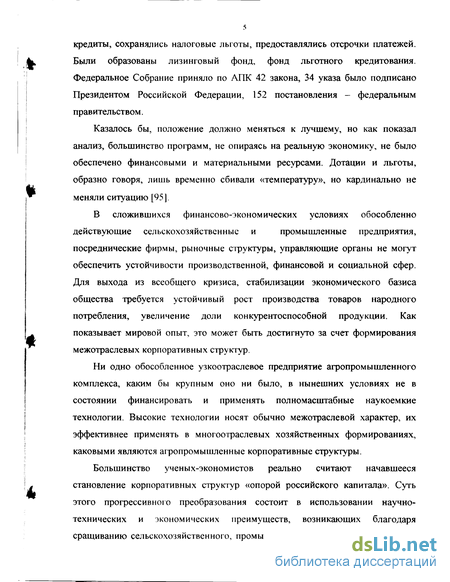 5

кредиты, сохранялись налоговые льготы, предоставлялись отсрочки платежей. Были образованы лизинговый фонд, фонд льготного кредитования. Федеральное Собрание приняло по АПК 42 закона, 34 указа было подписано Президентом Российской Федерации, 152 постановления – федеральным правительством.

Казалось бы, положение должно меняться к лучшему, но как показал анализ, большинство программ, не опираясь на реальную экономику, не было обеспечено финансовыми и материальными ресурсами. Дотации и льготы, образно говоря, лишь временно сбивали «температуру», но кардинально не меняли ситуацию [95].

В сложившихся финансово-экономических условиях обособленно действующие сельскохозяйственные и промышленные предприятия, посреднические фирмы, рыночные структуры, управляющие органы не могут обеспечить устойчивости производственной, финансовой и социальной сфер. Для выхода из всеобщего кризиса, стабилизации экономического базиса общества требуется устойчивый рост производства товаров народного потребления, увеличение доли конкурентоспособной продукции. Как показывает мировой опыт, это может быть достигнуто за счет формирования межотраслевых корпоративных структур.

Ни одно обособленное узкоотраслевое предприятие агропромышленного комплекса, каким бы крупным оно ни было, в нынешних условиях не в состоянии финансировать и применять полномасштабные наукоемкие технологии. Высокие технологии носят обычно межотраслевой характер, их эффективнее применять в многоотраслевых хозяйственных формированиях, каковыми являются агропромышленные корпоративные структуры.

Большинство ученых-экономистов реально считают начавшееся становление корпоративных структур «опорой российского капитала». Суть этого прогрессивного преобразования состоит в использовании научно-технических и экономических преимуществ, возникающих благодаря сращиванию сельскохозяйственного, промы

dsLib.net
библиотека диссертаций